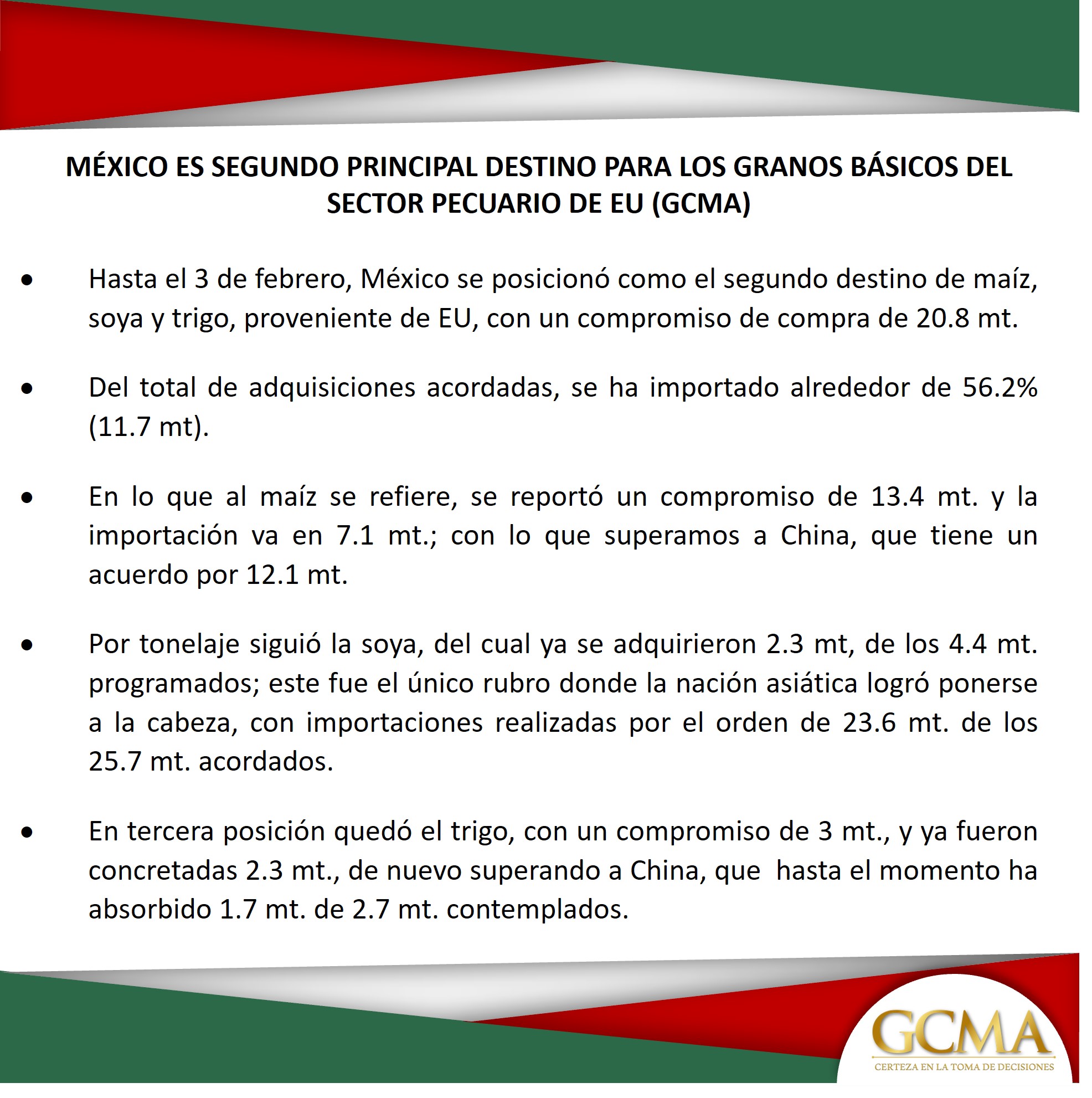 MÉXICO ES SEGUNDO PRINCIPAL DESTINO PARA LOS GRANOS BÁSICOS DEL SECTOR PECUARIO DE EU (GCMA)

• Hasta el 3 de febrero, México se posicionó como el segundo destino de maíz, soya y trigo, proveniente de EU, con un compromiso de compra de 20.8 mt.

• Del total de adquisiciones acordadas, se ha importado alrededor de 56.2% (11.7 mt).

• En lo que al maíz se refiere, se reportó un compromiso de 13.4 mt. y la importación va en 7.1 mt.; con lo que superamos a China, que tiene un acuerdo por 12.1 mt.

• Por tonelaje siguió la soya, del cual ya se adquirieron 2.3 mt, de los 4.4 mt. programados; este fue el único rubro donde la nación asiática logró ponerse a la cabeza, con importaciones realizadas por el orden de 23.6 mt. de los 25.7 mt. acordados.

• En tercera posición quedó el trigo, con un compromiso de 3 mt., y ya fueron concretadas 2.3 mt., de nuevo superando a China, que hasta el momento ha absorbido 1.7 mt. de 2.7 mt. contemplados.

GCMA
CERTEZA EN LA TOMA DE DECISIONES